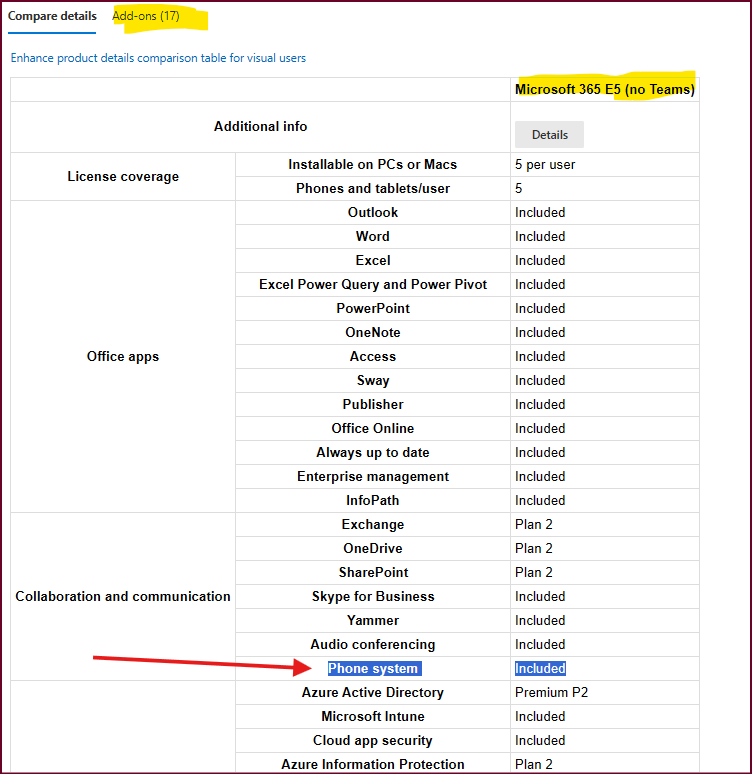 Compare details Add-ons (17)

Enhance product details comparison table for visual users

| | | Microsoft 365 E5 (no Teams) |
|---|---|---|
| Additional info | | Details |
| License coverage | Installable on PCs or Macs | 5 per user |
| | Phones and tablets/user | 5 |
| Office apps | Outlook | Included |
| | Word | Included |
| | Excel | Included |
| | Excel Power Query and Power Pivot | Included |
| | PowerPoint | Included |
| | OneNote | Included |
| | Access | Included |
| | Sway | Included |
| | Publisher | Included |
| | Office Online | Included |
| | Always up to date | Included |
| | Enterprise management | Included |
| | InfoPath | Included |
| Collaboration and communication | Exchange | Plan 2 |
| | OneDrive | Plan 2 |
| | SharePoint | Plan 2 |
| | Skype for Business | Included |
| | Yammer | Included |
| | Audio conferencing | Included |
| | Phone system | Included |
| | Azure Active Directory | Premium P2 |
| | Microsoft Intune | Included |
| | Cloud app security | Included |
| | Azure Information Protection | Plan 2 |